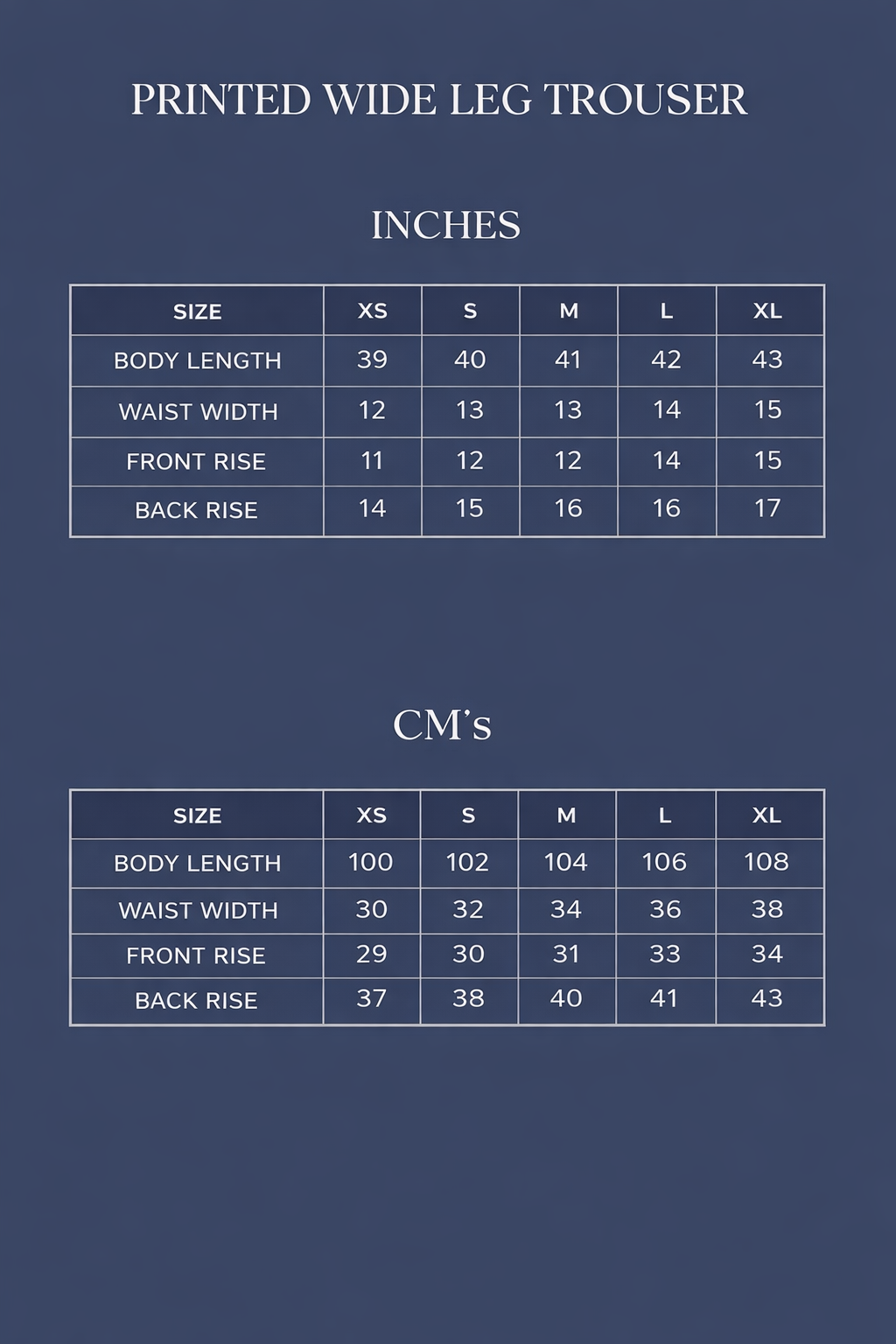 PRINTED WIDE LEG TROUSER

INCHES

| SIZE | XS | S | M | L | XL |
|---|---|---|---|---|---|
| BODY LENGTH | 39 | 40 | 41 | 42 | 43 |
| WAIST WIDTH | 12 | 13 | 13 | 14 | 15 |
| FRONT RISE | 11 | 12 | 12 | 14 | 15 |
| BACK RISE | 14 | 15 | 16 | 16 | 17 |

CM's

| SIZE | XS | S | M | L | XL |
|---|---|---|---|---|---|
| BODY LENGTH | 100 | 102 | 104 | 106 | 108 |
| WAIST WIDTH | 30 | 32 | 34 | 36 | 38 |
| FRONT RISE | 29 | 30 | 31 | 33 | 34 |
| BACK RISE | 37 | 38 | 40 | 41 | 43 |